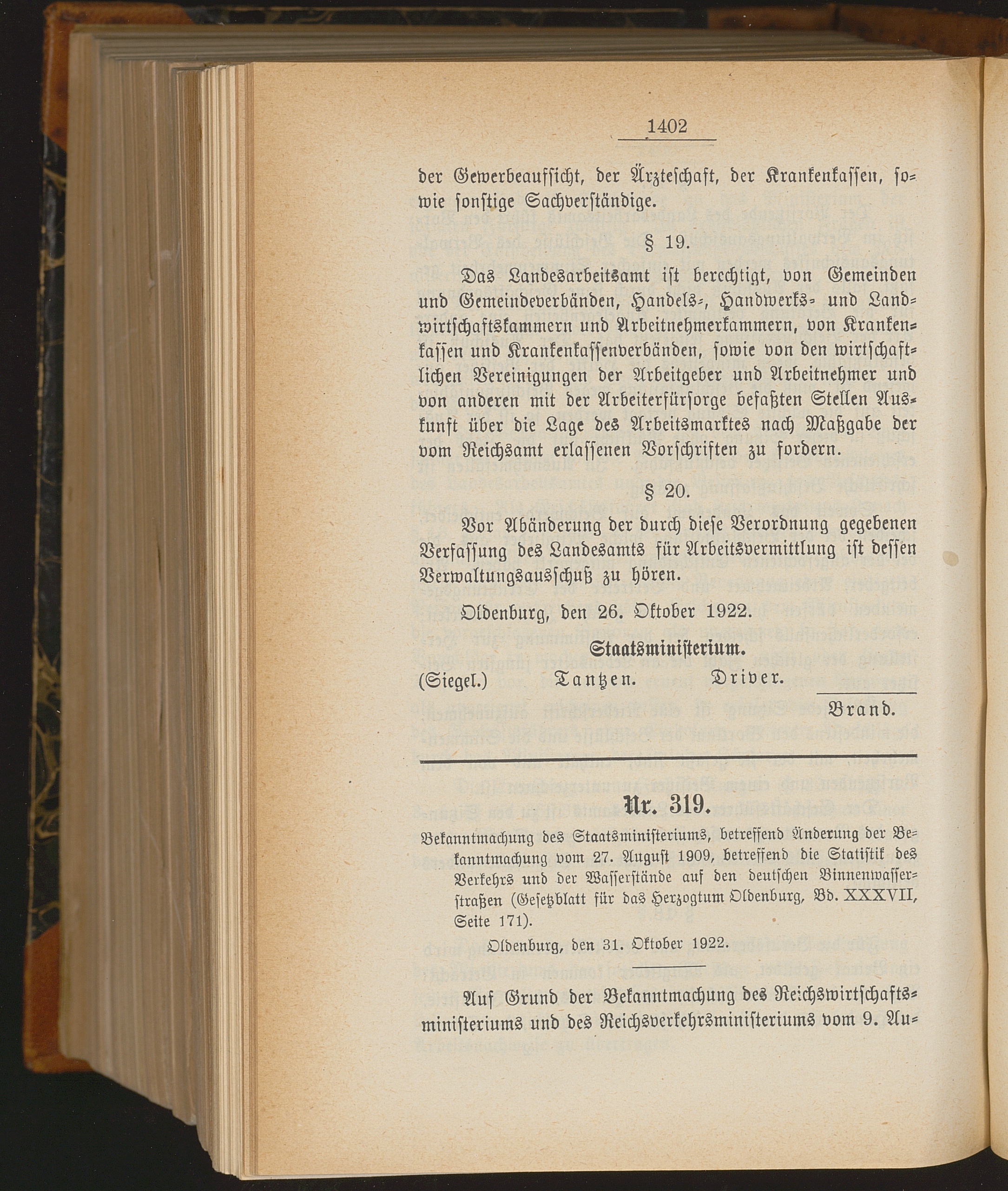 1402

der Gewerbeaufsicht, der Ärzteschaft, der Krankenkassen, sowie sonstige Sachverständige.

§ 19.

Das Landesarbeitsamt ist berechtigt, von Gemeinden und Gemeindeverbänden, Handels-, Handwerks- und Landwirtschaftskammern und Arbeitnehmerkammern, von Krankenkassen und Krankenkassenverbänden, sowie von den wirtschaftlichen Vereinigungen der Arbeitgeber und Arbeitnehmer und von anderen mit der Arbeiterfürsorge befaßten Stellen Auskunft über die Lage des Arbeitsmarktes nach Maßgabe der vom Reichsamt erlassenen Vorschriften zu fordern.

§ 20.

Vor Abänderung der durch diese Verordnung gegebenen Verfassung des Landesamts für Arbeitsvermittlung ist dessen Verwaltungsausschuß zu hören.

Oldenburg, den 26. Oktober 1922.

Staatsministerium.

(Siegel.) Tantzen. Driver.

Brand.

Nr. 319.

Bekanntmachung des Staatsministeriums, betreffend Änderung der Bekanntmachung vom 27. August 1909, betreffend die Statistik des Verkehrs und der Wasserstände auf den deutschen Binnenwasserstraßen (Gesetzblatt für das Herzogtum Oldenburg, Bd. XXXVII, Seite 171).

Oldenburg, den 31. Oktober 1922.

Auf Grund der Bekanntmachung des Reichswirtschaftsministeriums und des Reichsverkehrsministeriums vom 9. Au-